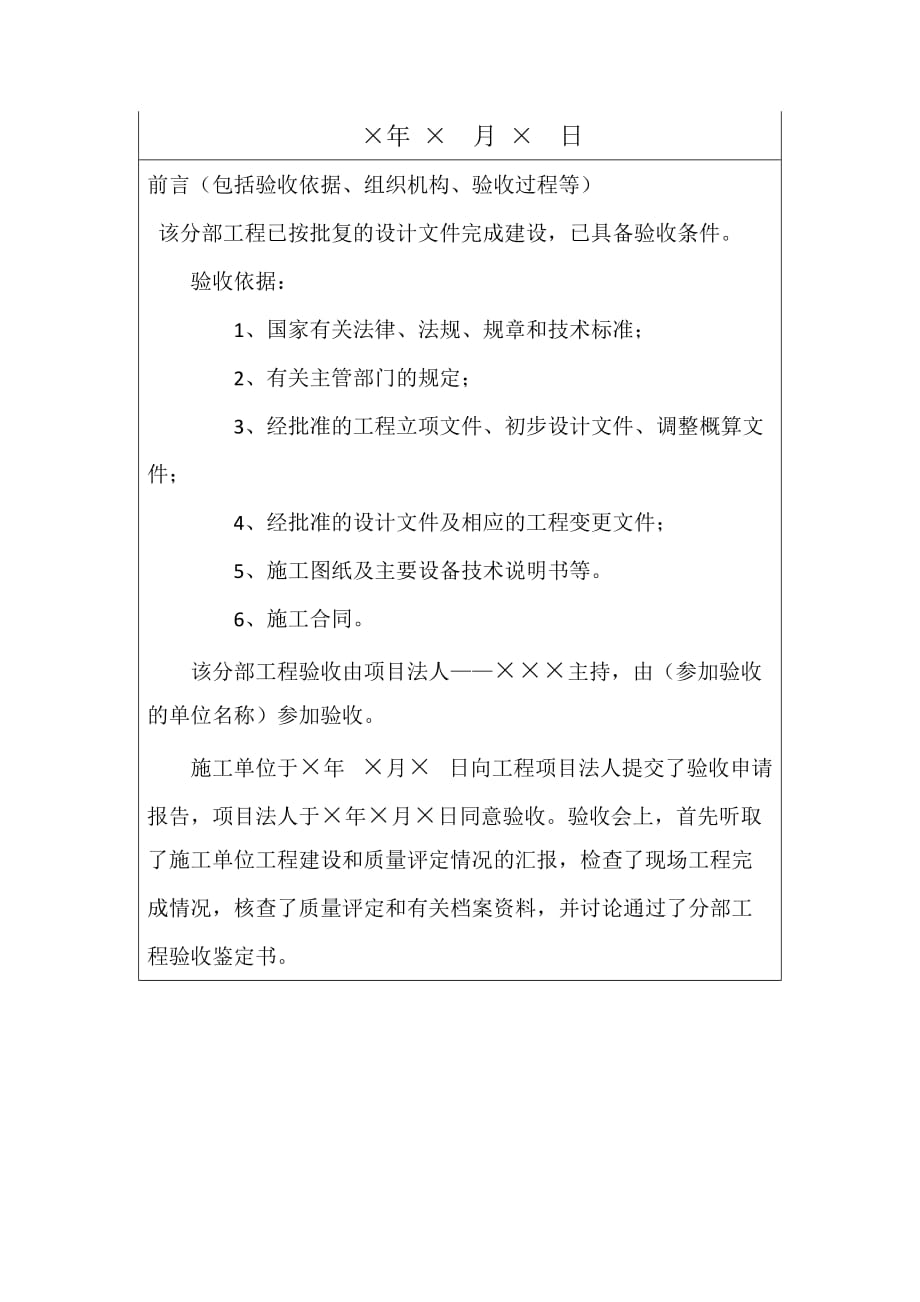 ×年 × 月 × 日

前言（包括验收依据、组织机构、验收过程等）

该分部工程已按批复的设计文件完成建设，已具备验收条件。

验收依据：

1、国家有关法律、法规、规章和技术标准；

2、有关主管部门的规定；

3、经批准的工程立项文件、初步设计文件、调整概算文件；

4、经批准的设计文件及相应的工程变更文件；

5、施工图纸及主要设备技术说明书等。

6、施工合同。

该分部工程验收由项目法人——×××主持，由（参加验收的单位名称）参加验收。

施工单位于×年 ×月× 日向工程项目法人提交了验收申请报告，项目法人于×年×月×日同意验收。验收会上，首先听取了施工单位工程建设和质量评定情况的汇报，检查了现场工程完成情况，核查了质量评定和有关档案资料，并讨论通过了分部工程验收鉴定书。